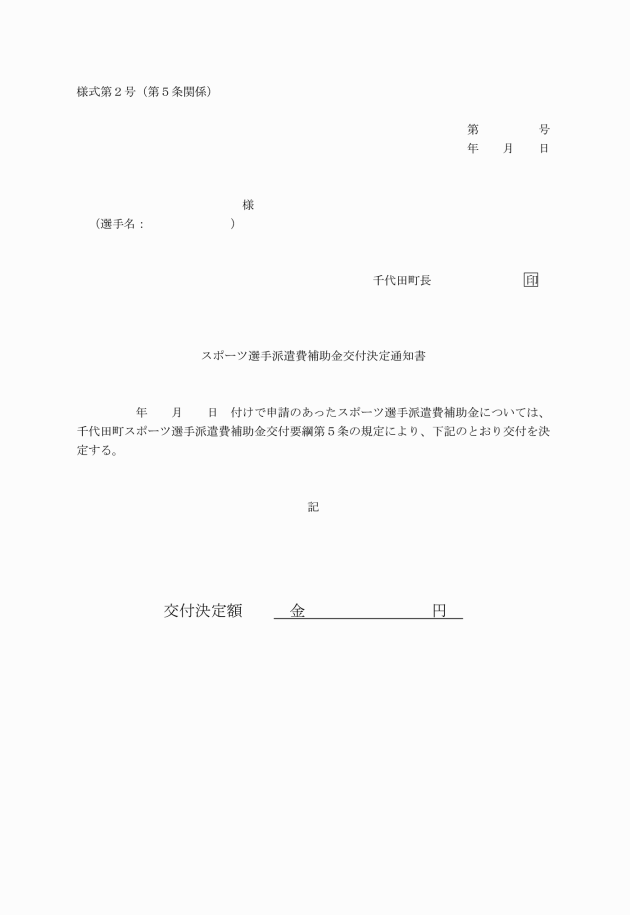 様式第２号（第５条関係）

第　　　号
年　月　日

様
（選手名：　　　　　）

千代田町長　　　　　印

スポーツ選手派遣費補助金交付決定通知書

年　月　日　付けで申請のあったスポーツ選手派遣費補助金については、千代田町スポーツ選手派遣費補助金交付要綱第５条の規定により、下記のとおり交付を決定する。

記

交付決定額　　金　　　　　　円